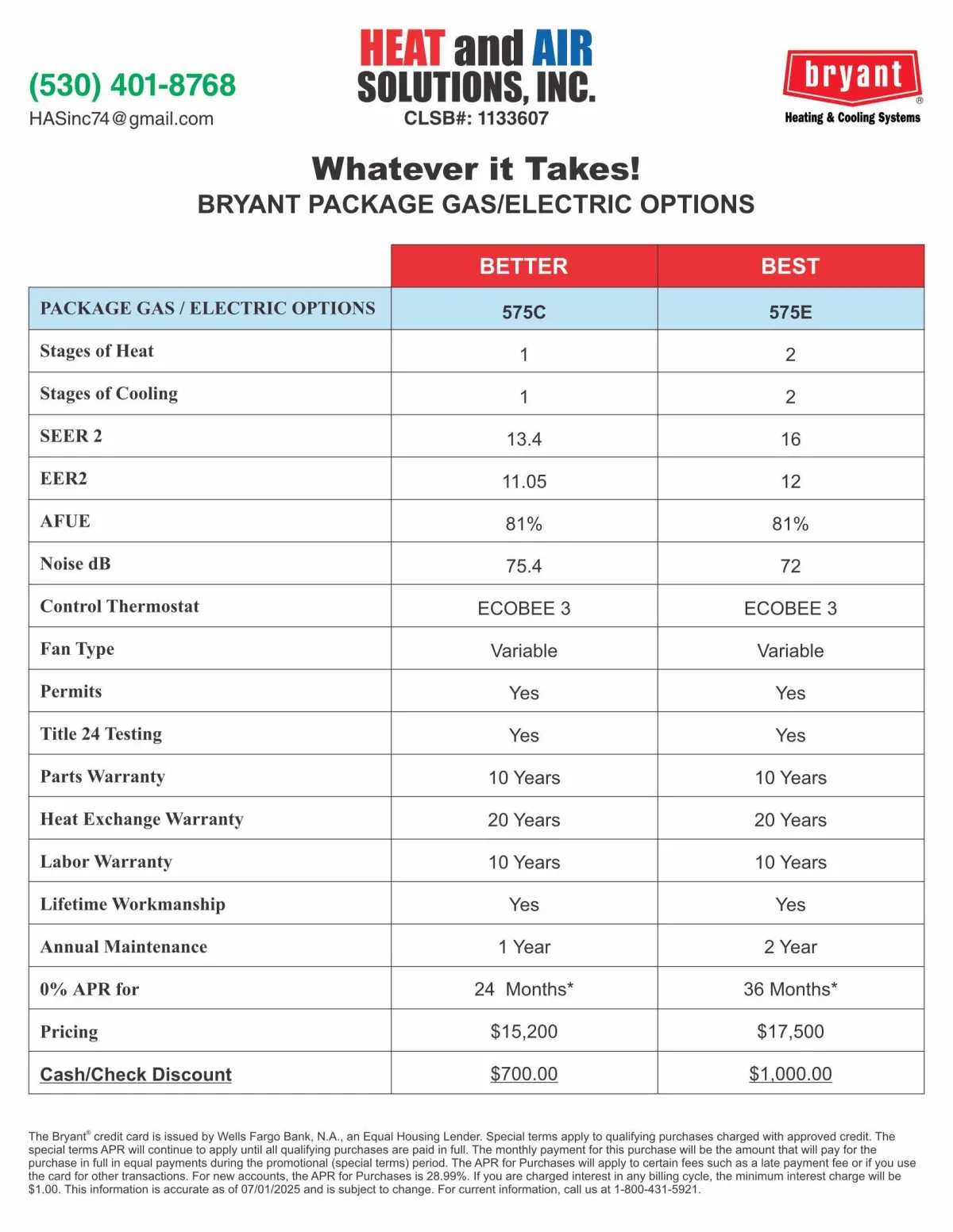 (530) 401-8768
HASinc74@gmail.com

HEAT and AIR
SOLUTIONS, INC.
CLSB#: 1133607

bryant®
Heating & Cooling Systems

Whatever it Takes!
BRYANT PACKAGE GAS/ELECTRIC OPTIONS

| | BETTER | BEST |
|---|---|---|
| PACKAGE GAS / ELECTRIC OPTIONS | 575C | 575E |
| Stages of Heat | 1 | 2 |
| Stages of Cooling | 1 | 2 |
| SEER 2 | 13.4 | 16 |
| EER2 | 11.05 | 12 |
| AFUE | 81% | 81% |
| Noise dB | 75.4 | 72 |
| Control Thermostat | ECOBEE 3 | ECOBEE 3 |
| Fan Type | Variable | Variable |
| Permits | Yes | Yes |
| Title 24 Testing | Yes | Yes |
| Parts Warranty | 10 Years | 10 Years |
| Heat Exchange Warranty | 20 Years | 20 Years |
| Labor Warranty | 10 Years | 10 Years |
| Lifetime Workmanship | Yes | Yes |
| Annual Maintenance | 1 Year | 2 Year |
| 0% APR for | 24 Months* | 36 Months* |
| Pricing | $15,200 | $17,500 |
| Cash/Check Discount | $700.00 | $1,000.00 |

The Bryant® credit card is issued by Wells Fargo Bank, N.A., an Equal Housing Lender. Special terms apply to qualifying purchases charged with approved credit. The special terms APR will continue to apply until all qualifying purchases are paid in full. The monthly payment for this purchase will be the amount that will pay for the purchase in full in equal payments during the promotional (special terms) period. The APR for Purchases will apply to certain fees such as a late payment fee or if you use the card for other transactions. For new accounts, the APR for Purchases is 28.99%. If you are charged interest in any billing cycle, the minimum interest charge will be $1.00. This information is accurate as of 07/01/2025 and is subject to change. For current information, call us at 1-800-431-5921.